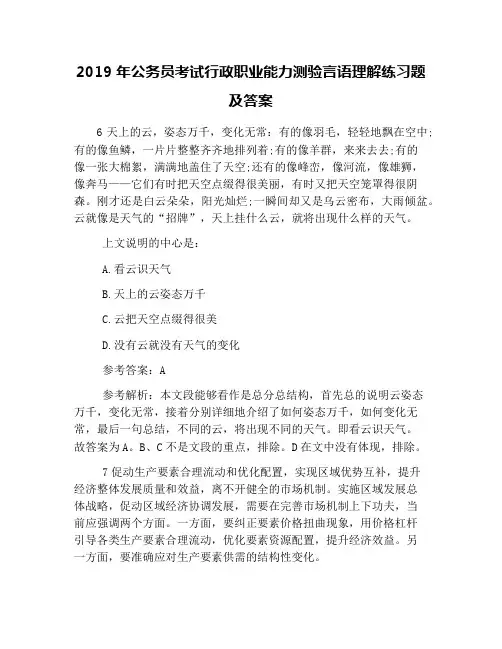 2019 年公务员考试行政职业能力测验言语理解练习题及答案

6 天上的云，姿态万千，变化无常：有的像羽毛，轻轻地飘在空中;有的像鱼鳞，一片片整整齐齐地排列着;有的像羊群，来来去去;有的像一张大棉絮，满满地盖住了天空;还有的像峰峦，像河流，像雄狮，像奔马——它们有时把天空点缀得很美丽，有时又把天空笼罩得很阴森。刚才还是白云朵朵，阳光灿烂;一瞬间却又是乌云密布，大雨倾盆。云就像是天气的“招牌”，天上挂什么云，就将出现什么样的天气。

上文说明的中心是：

A.看云识天气

B.天上的云姿态万千

C.云把天空点缀得很美

D.没有云就没有天气的变化

参考答案：A

参考解析：本文段能够看作是总分总结构，首先总的说明云姿态万千，变化无常，接着分别详细地介绍了如何姿态万千，如何变化无常，最后一句总结，不同的云，将出现不同的天气。即看云识天气。故答案为 A。B、C 不是文段的重点，排除。D 在文中没有体现，排除。

7 促动生产要素合理流动和优化配置，实现区域优势互补，提升经济整体发展质量和效益，离不开健全的市场机制。实施区域发展总体战略，促动区域经济协调发展，需要在完善市场机制上下功夫，当前应强调两个方面。一方面，要纠正要素价格扭曲现象，用价格杠杆引导各类生产要素合理流动，优化要素资源配置，提升经济效益。另一方面，要准确应对生产要素供需的结构性变化。